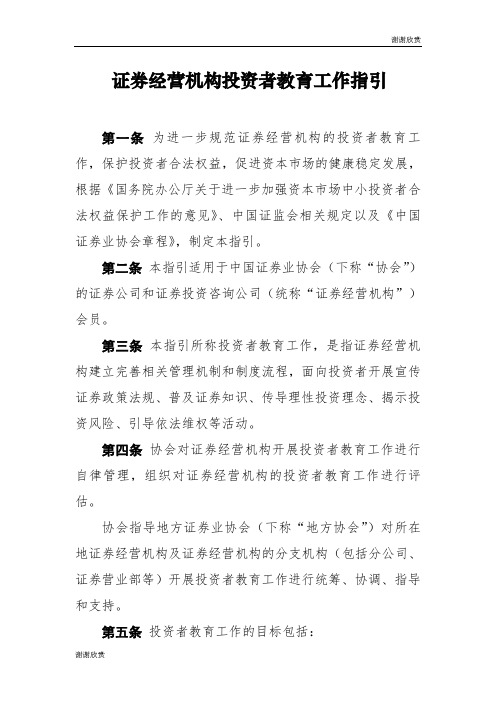 谢谢欣赏

证券经营机构投资者教育工作指引

第一条 为进一步规范证券经营机构的投资者教育工作，保护投资者合法权益，促进资本市场的健康稳定发展，根据《国务院办公厅关于进一步加强资本市场中小投资者合法权益保护工作的意见》、中国证监会相关规定以及《中国证券业协会章程》，制定本指引。

第二条 本指引适用于中国证券业协会（下称“协会”）的证券公司和证券投资咨询公司（统称“证券经营机构”）会员。

第三条 本指引所称投资者教育工作，是指证券经营机构建立完善相关管理机制和制度流程，面向投资者开展宣传证券政策法规、普及证券知识、传导理性投资理念、揭示投资风险、引导依法维权等活动。

第四条 协会对证券经营机构开展投资者教育工作进行自律管理，组织对证券经营机构的投资者教育工作进行评估。

协会指导地方证券业协会（下称“地方协会”）对所在地证券经营机构及证券经营机构的分支机构（包括分公司、证券营业部等）开展投资者教育工作进行统筹、协调、指导和支持。

第五条 投资者教育工作的目标包括：

谢谢欣赏